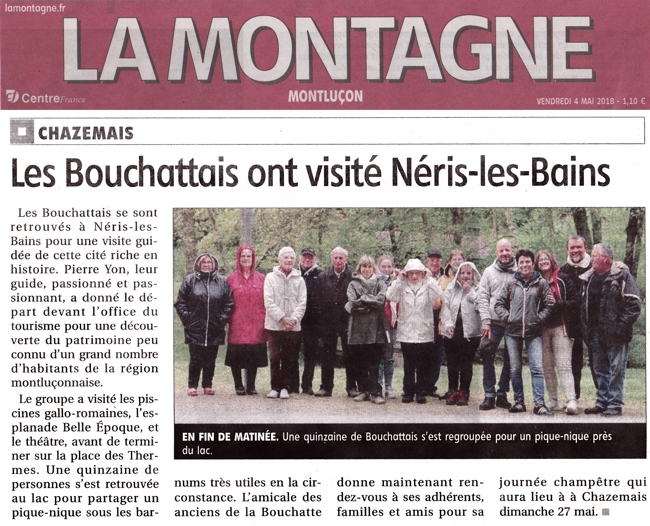 lamontagne.fr

LA MONTAGNE

Centre France

MONTLUÇON

VENDREDI 4 MAI 2018 - 1,10 €

CHAZEMAIS

Les Bouchattais ont visité Néris-les-Bains

Les Bouchattais se sont retrouvés à Néris-les-Bains pour une visite guidée de cette cité riche en histoire. Pierre Yon, leur guide, passionné et passionnant, a donné le départ devant l'office du tourisme pour une découverte du patrimoine peu connu d'un grand nombre d'habitants de la région montluçonnaise.

Le groupe a visité les piscines gallo-romaines, l'esplanade Belle Époque, et le théâtre, avant de terminer sur la place des Thermes. Une quinzaine de personnes s'est retrouvée au lac pour partager un pique-nique sous les barnums très utiles en la circonstance. L'amicale des anciens de la Bouchatte donne maintenant rendez-vous à ses adhérents, familles et amis pour sa journée champêtre qui aura lieu à à Chazemais dimanche 27 mai.

EN FIN DE MATINÉE. Une quinzaine de Bouchattais s'est regroupée pour un pique-nique près du lac.